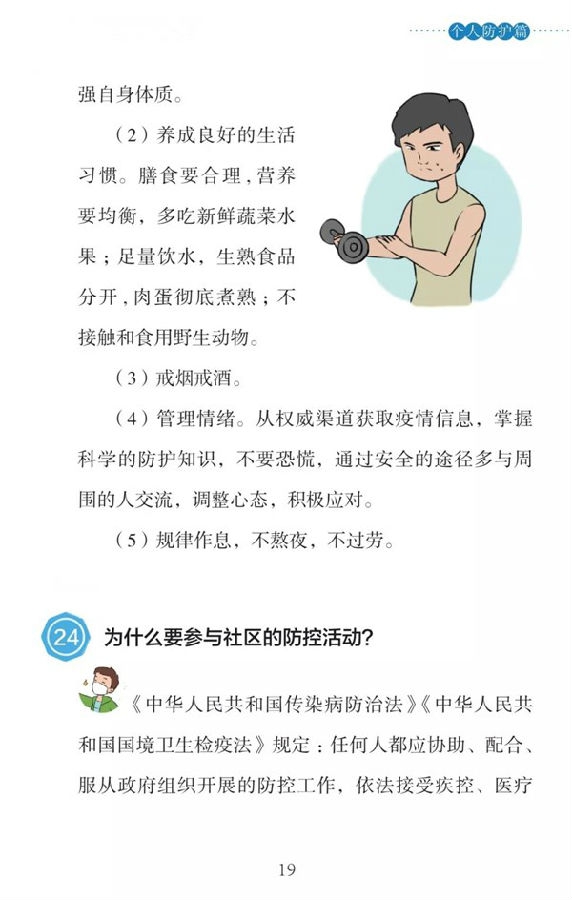 个人防护篇

强自身体质。

（2）养成良好的生活习惯。膳食要合理，营养要均衡，多吃新鲜蔬菜水果；足量饮水，生熟食品分开，肉蛋彻底煮熟；不接触和食用野生动物。

（3）戒烟戒酒。

（4）管理情绪。从权威渠道获取疫情信息，掌握科学的防护知识，不要恐慌，通过安全的途径多与周围的人交流，调整心态，积极应对。

（5）规律作息，不熬夜，不过劳。

24 为什么要参与社区的防控活动？

《中华人民共和国传染病防治法》《中华人民共和国国境卫生检疫法》规定：任何人都应协助、配合、服从政府组织开展的防控工作，依法接受疾控、医疗

19